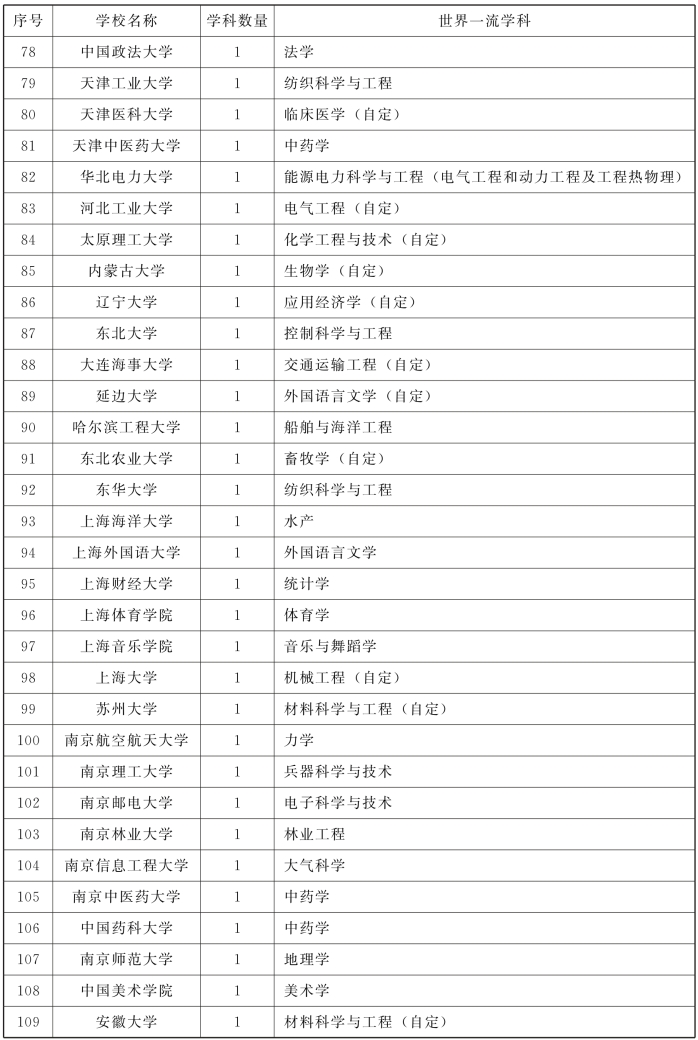 | 序号 | 学校名称 | 学科数量 | 世界一流学科 |
|---|---|---|---|
| 78 | 中国政法大学 | 1 | 法学 |
| 79 | 天津工业大学 | 1 | 纺织科学与工程 |
| 80 | 天津医科大学 | 1 | 临床医学（自定） |
| 81 | 天津中医药大学 | 1 | 中药学 |
| 82 | 华北电力大学 | 1 | 能源电力科学与工程（电气工程和动力工程及工程热物理） |
| 83 | 河北工业大学 | 1 | 电气工程（自定） |
| 84 | 太原理工大学 | 1 | 化学工程与技术（自定） |
| 85 | 内蒙古大学 | 1 | 生物学（自定） |
| 86 | 辽宁大学 | 1 | 应用经济学（自定） |
| 87 | 东北大学 | 1 | 控制科学与工程 |
| 88 | 大连海事大学 | 1 | 交通运输工程（自定） |
| 89 | 延边大学 | 1 | 外国语言文学（自定） |
| 90 | 哈尔滨工程大学 | 1 | 船舶与海洋工程 |
| 91 | 东北农业大学 | 1 | 畜牧学（自定） |
| 92 | 东华大学 | 1 | 纺织科学与工程 |
| 93 | 上海海洋大学 | 1 | 水产 |
| 94 | 上海外国语大学 | 1 | 外国语言文学 |
| 95 | 上海财经大学 | 1 | 统计学 |
| 96 | 上海体育学院 | 1 | 体育学 |
| 97 | 上海音乐学院 | 1 | 音乐与舞蹈学 |
| 98 | 上海大学 | 1 | 机械工程（自定） |
| 99 | 苏州大学 | 1 | 材料科学与工程（自定） |
| 100 | 南京航空航天大学 | 1 | 力学 |
| 101 | 南京理工大学 | 1 | 兵器科学与技术 |
| 102 | 南京邮电大学 | 1 | 电子科学与技术 |
| 103 | 南京林业大学 | 1 | 林业工程 |
| 104 | 南京信息工程大学 | 1 | 大气科学 |
| 105 | 南京中医药大学 | 1 | 中药学 |
| 106 | 中国药科大学 | 1 | 中药学 |
| 107 | 南京师范大学 | 1 | 地理学 |
| 108 | 中国美术学院 | 1 | 美术学 |
| 109 | 安徽大学 | 1 | 材料科学与工程（自定） |